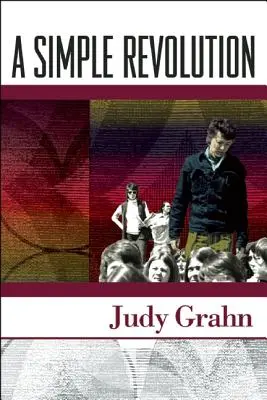 A SIMPLE REVOLUTION

Judy Grahn